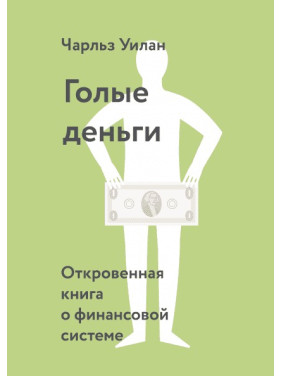 Чарльз Уилан

Голые деньги

Откровенная книга о финансовой системе